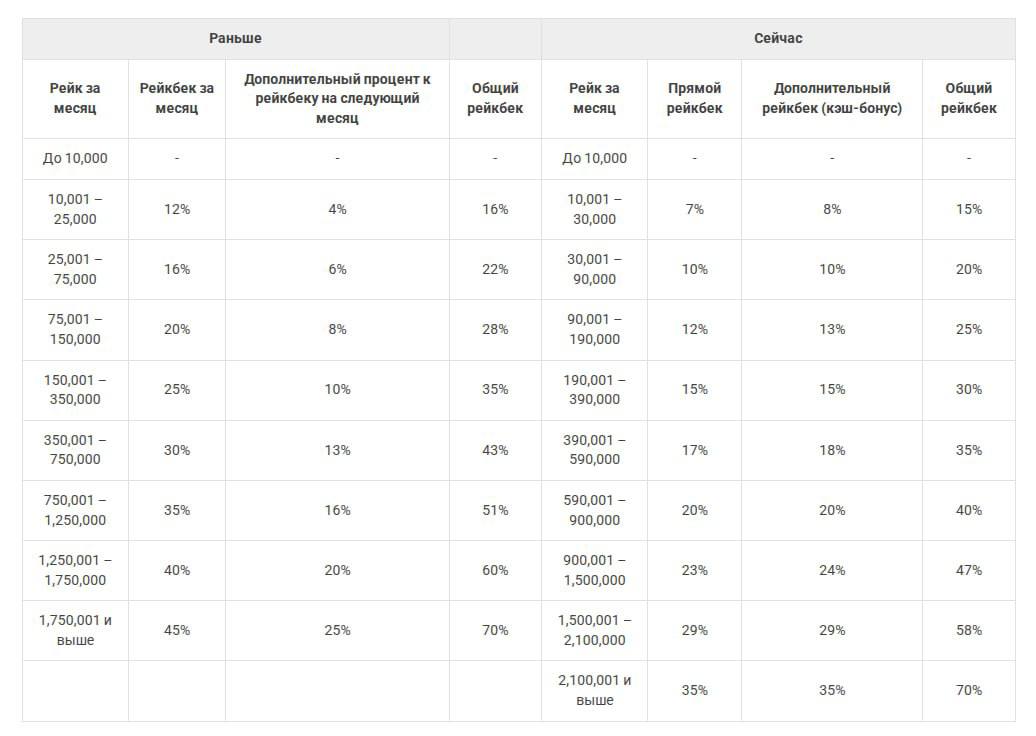 | Раньше | | | | Сейчас | | | |
|---|---|---|---|---|---|---|---|
| Рейк за месяц | Рейкбек за месяц | Дополнительный процент к рейкбеку на следующий месяц | Общий рейкбек | Рейк за месяц | Прямой рейкбек | Дополнительный рейкбек (кэш-бонус) | Общий рейкбек |
| До 10,000 | - | - | - | До 10,000 | - | - | - |
| 10,001 – 25,000 | 12% | 4% | 16% | 10,001 – 30,000 | 7% | 8% | 15% |
| 25,001 – 75,000 | 16% | 6% | 22% | 30,001 – 90,000 | 10% | 10% | 20% |
| 75,001 – 150,000 | 20% | 8% | 28% | 90,001 – 190,000 | 12% | 13% | 25% |
| 150,001 – 350,000 | 25% | 10% | 35% | 190,001 – 390,000 | 15% | 15% | 30% |
| 350,001 – 750,000 | 30% | 13% | 43% | 390,001 – 590,000 | 17% | 18% | 35% |
| 750,001 – 1,250,000 | 35% | 16% | 51% | 590,001 – 900,000 | 20% | 20% | 40% |
| 1,250,001 – 1,750,000 | 40% | 20% | 60% | 900,001 – 1,500,000 | 23% | 24% | 47% |
| 1,750,001 и выше | 45% | 25% | 70% | 1,500,001 – 2,100,000 | 29% | 29% | 58% |
| | | | | 2,100,001 и выше | 35% | 35% | 70% |